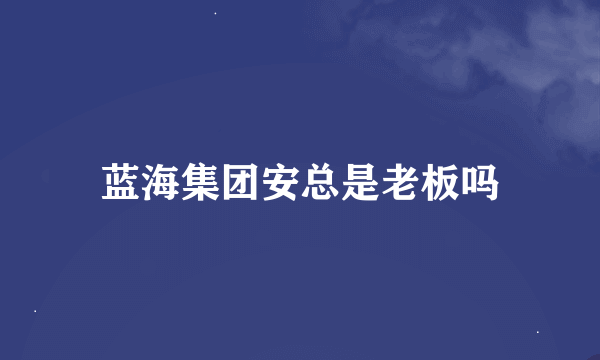 蓝海集团安总是老板吗